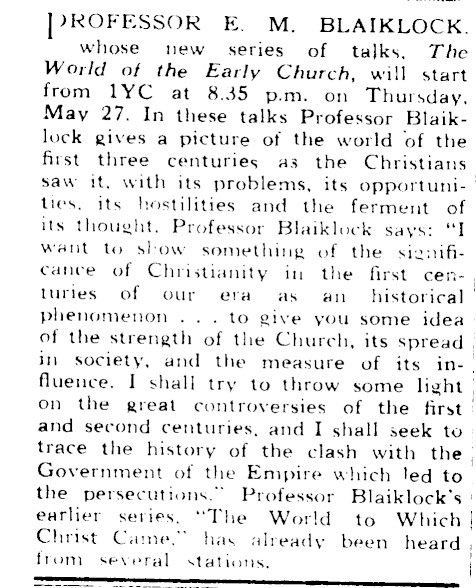 PROFESSOR E. M. BLAIKLOCK, whose new series of talks, The World of the Early Church, will start from 1YC at 8.35 p.m. on Thursday, May 27. In these talks Professor Blaiklock gives a picture of the world of the first three centuries as the Christians saw it, with its problems, its opportunities, its hostilities and the ferment of its thought. Professor Blaiklock says: "I want to show something of the significance of Christianity in the first centuries of our era as an historical phenomenon . . . to give you some idea of the strength of the Church, its spread in society, and the measure of its influence. I shall try to throw some light on the great controversies of the first and second centuries, and I shall seek to trace the history of the clash with the Government of the Empire which led to the persecutions." Professor Blaiklock's earlier series, "The World to Which Christ Came," has already been heard from several stations.